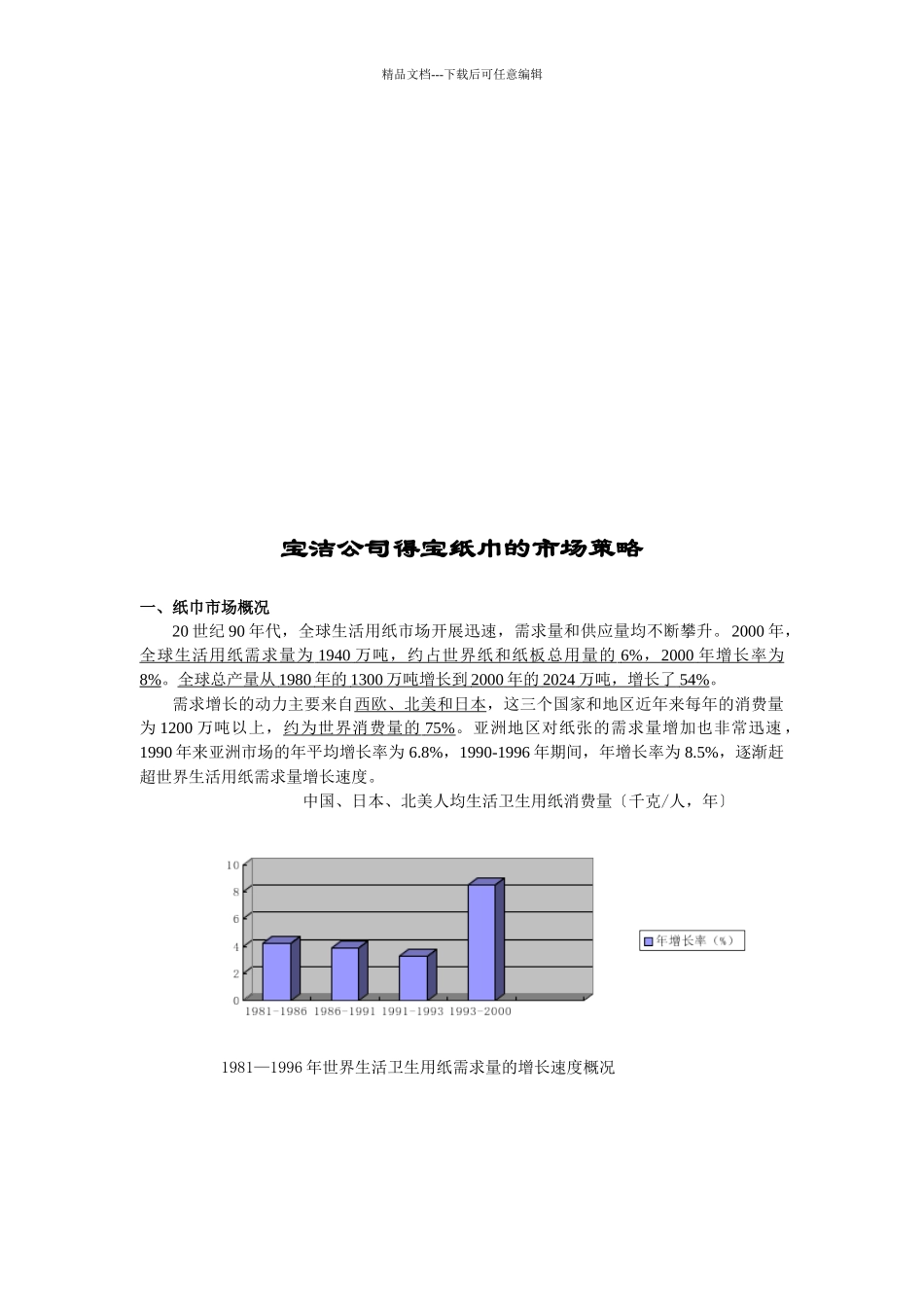 精品文档---下载后可任意编辑

宝洁公司得宝纸巾的市场策略

一、纸巾市场概况

20 世纪 90 年代，全球生活用纸市场开展迅速，需求量和供应量均不断攀升。2000 年，全球生活用纸需求量为 1940 万吨，约占世界纸和纸板总用量的 6%，2000 年增长率为 8%。全球总产量从 1980 年的 1300 万吨增长到 2000 年的 2024 万吨，增长了 54%。

需求增长的动力主要来自西欧、北美和日本，这三个国家和地区近年来每年的消费量为 1200 万吨以上，约为世界消费量的 75%。亚洲地区对纸张的需求量增加也非常迅速，1990 年来亚洲市场的年平均增长率为 6.8%，1990-1996 年期间，年增长率为 8.5%，逐渐赶超世界生活用纸需求量增长速度。

中国、日本、北美人均生活卫生用纸消费量〔千克/人，年〕

10
8
6
4
2
0
1981-1986 1986-1991 1991-1993 1993-2000
年增长率（%）

1981—1996 年世界生活卫生用纸需求量的增长速度概况